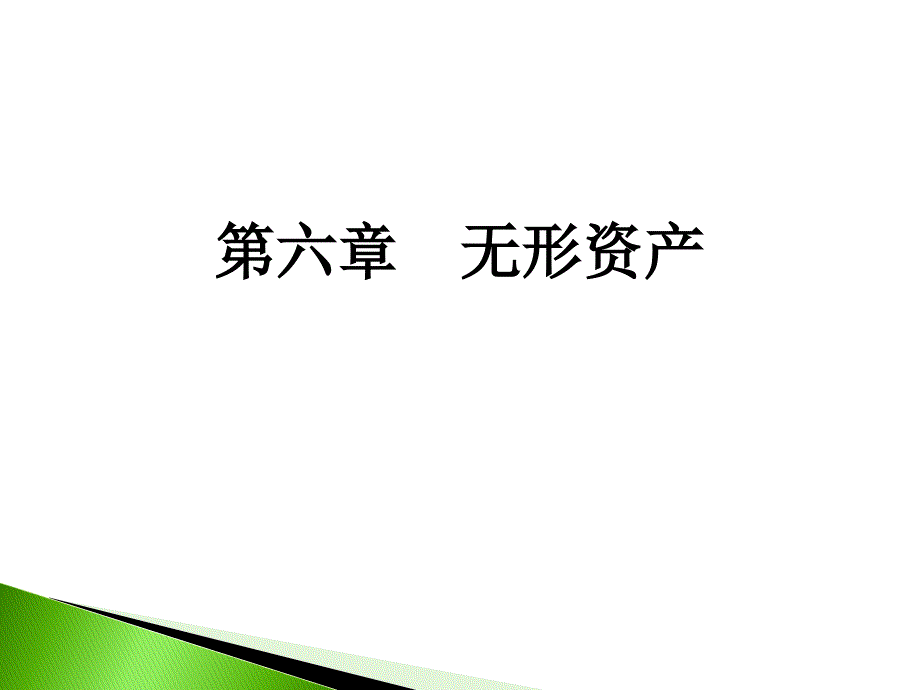 第六章　无形资产